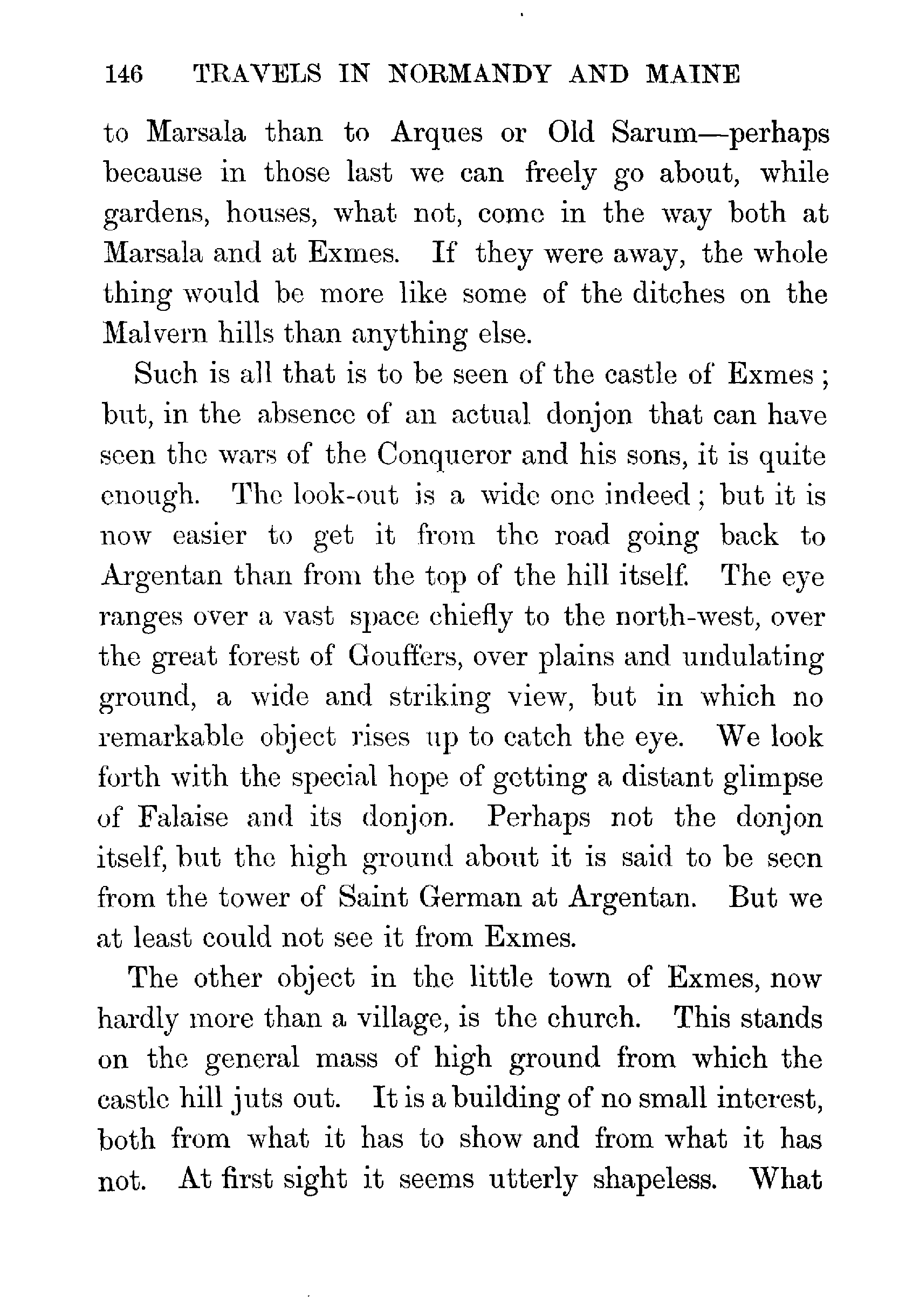 146 TRAVELS IN NORMANDY AND MAINE

to Marsala than to Arques or Old Sarum—perhaps because in those last we can freely go about, while gardens, houses, what not, come in the way both at Marsala and at Exmes. If they were away, the whole thing would be more like some of the ditches on the Malvern hills than anything else.

Such is all that is to be seen of the castle of Exmes; but, in the absence of an actual donjon that can have seen the wars of the Conqueror and his sons, it is quite enough. The look-out is a wide one indeed; but it is now easier to get it from the road going back to Argentan than from the top of the hill itself. The eye ranges over a vast space chiefly to the north-west, over the great forest of Gouffers, over plains and undulating ground, a wide and striking view, but in which no remarkable object rises up to catch the eye. We look forth with the special hope of getting a distant glimpse of Falaise and its donjon. Perhaps not the donjon itself, but the high ground about it is said to be seen from the tower of Saint German at Argentan. But we at least could not see it from Exmes.

The other object in the little town of Exmes, now hardly more than a village, is the church. This stands on the general mass of high ground from which the castle hill juts out. It is a building of no small interest, both from what it has to show and from what it has not. At first sight it seems utterly shapeless. What